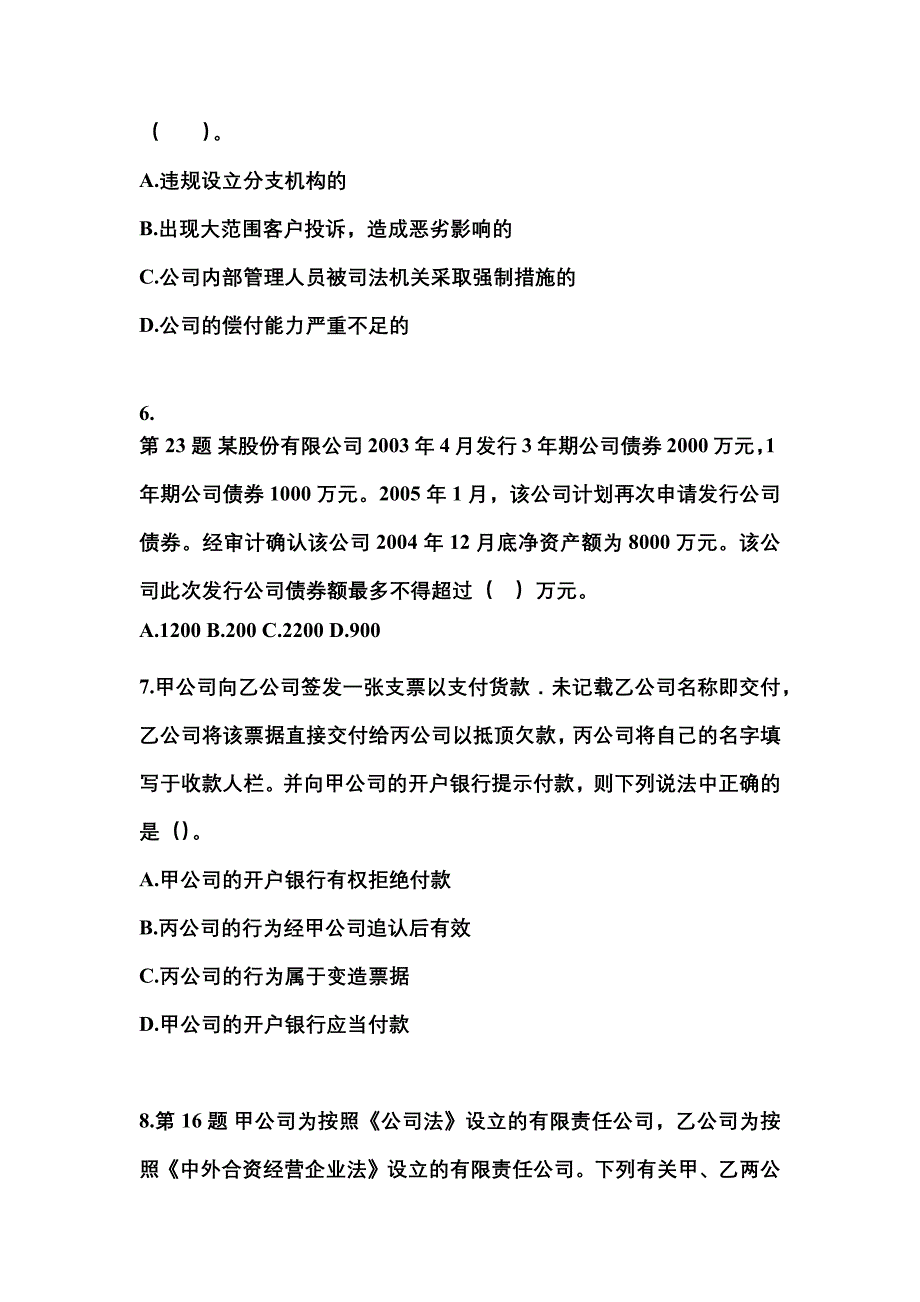 （　　）。

A.违规设立分支机构的

B.出现大范围客户投诉，造成恶劣影响的

C.公司内部管理人员被司法机关采取强制措施的

D.公司的偿付能力严重不足的

6.
第 23 题 某股份有限公司 2003 年 4 月发行 3 年期公司债券 2000 万元，1 年期公司债券 1000 万元。2005 年 1 月，该公司计划再次申请发行公司债券。经审计确认该公司 2004 年 12 月底净资产额为 8000 万元。该公司此次发行公司债券额最多不得超过（　）万元。
A.1200 B.200 C.2200 D.900

7.甲公司向乙公司签发一张支票以支付货款．未记载乙公司名称即交付，乙公司将该票据直接交付给丙公司以抵顶欠款，丙公司将自己的名字填写于收款人栏。并向甲公司的开户银行提示付款，则下列说法中正确的是（)。

A.甲公司的开户银行有权拒绝付款

B.丙公司的行为经甲公司追认后有效

C.丙公司的行为属于变造票据

D.甲公司的开户银行应当付款

8.第 16 题 甲公司为按照《公司法》设立的有限责任公司，乙公司为按照《中外合资经营企业法》设立的有限责任公司。下列有关甲、乙两公